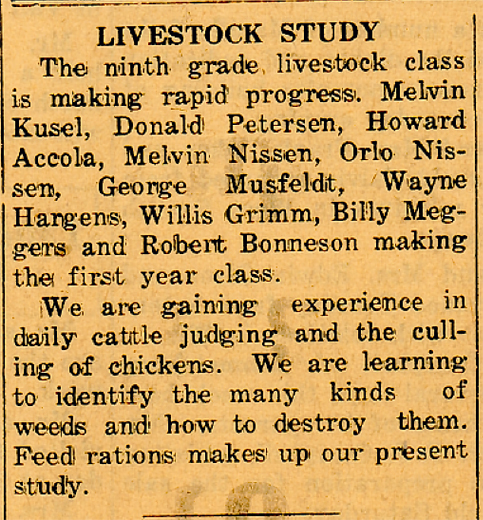 LIVESTOCK STUDY

The ninth grade livestock class is making rapid progress. Melvin Kusel, Donald Petersen, Howard Accola, Melvin Nissen, Orlo Nissen, George Musfeldt, Wayne Hargens, Willis Grimm, Billy Meggers and Robert Bonneson making the first year class.

We are gaining experience in daily cattle judging and the culling of chickens. We are learning to identify the many kinds of weeds and how to destroy them. Feed rations makes up our present study.